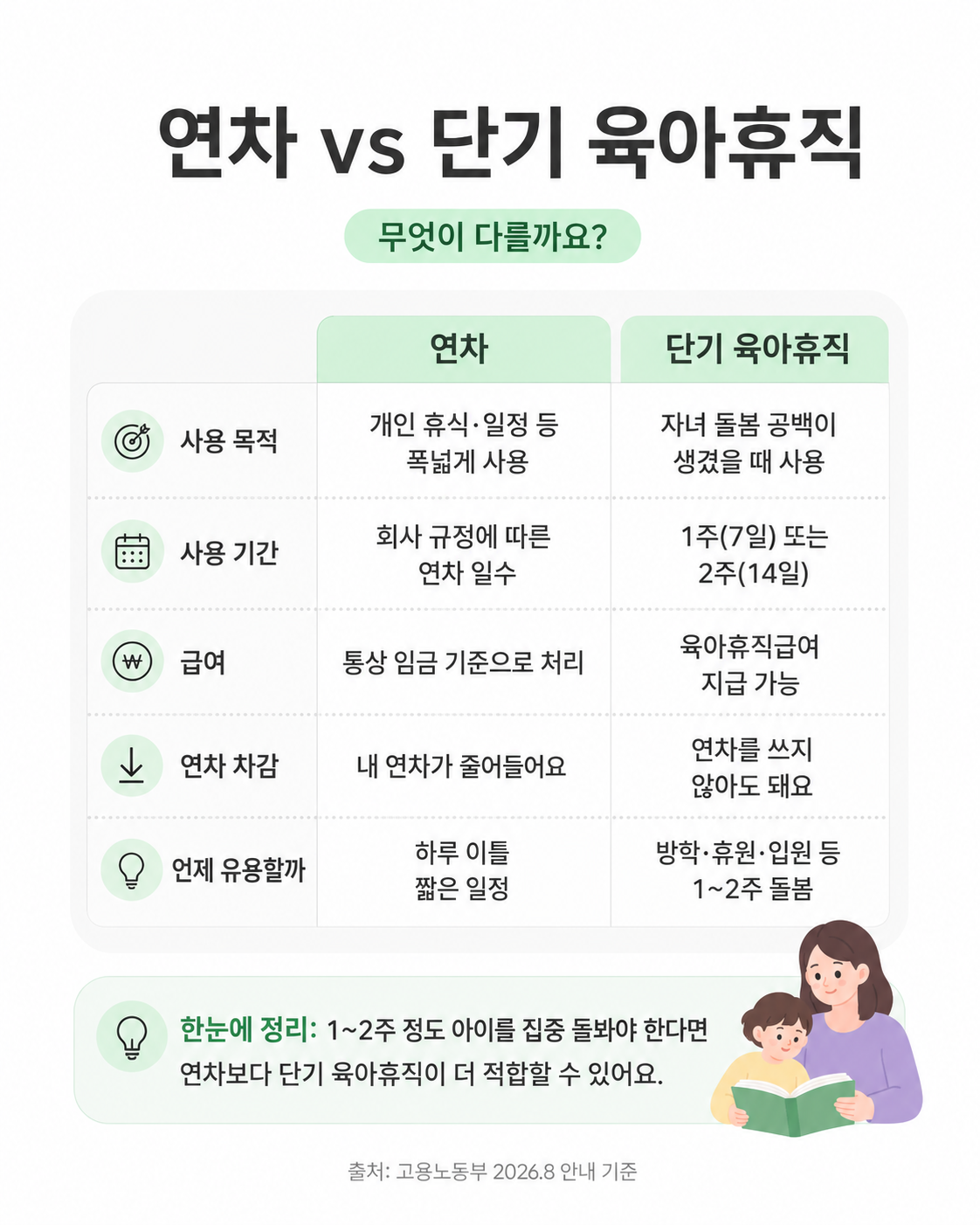 연차 vs 단기 육아휴직

무엇이 다를까요?

| | 연차 | 단기 육아휴직 |
|---|---|---|
| 사용 목적 | 개인 휴식·일정 등 폭넓게 사용 | 자녀 돌봄 공백이 생겼을 때 사용 |
| 사용 기간 | 회사 규정에 따른 연차 일수 | 1주(7일) 또는 2주(14일) |
| 급여 | 통상 임금 기준으로 처리 | 육아휴직급여 지급 가능 |
| 연차 차감 | 내 연차가 줄어들어요 | 연차를 쓰지 않아도 돼요 |
| 언제 유용할까 | 하루 이틀 짧은 일정 | 방학·휴원·입원 등 1~2주 돌봄 |

한눈에 정리: 1~2주 정도 아이를 집중 돌봐야 한다면 연차보다 단기 육아휴직이 더 적합할 수 있어요.

출처: 고용노동부 2026.8 안내 기준